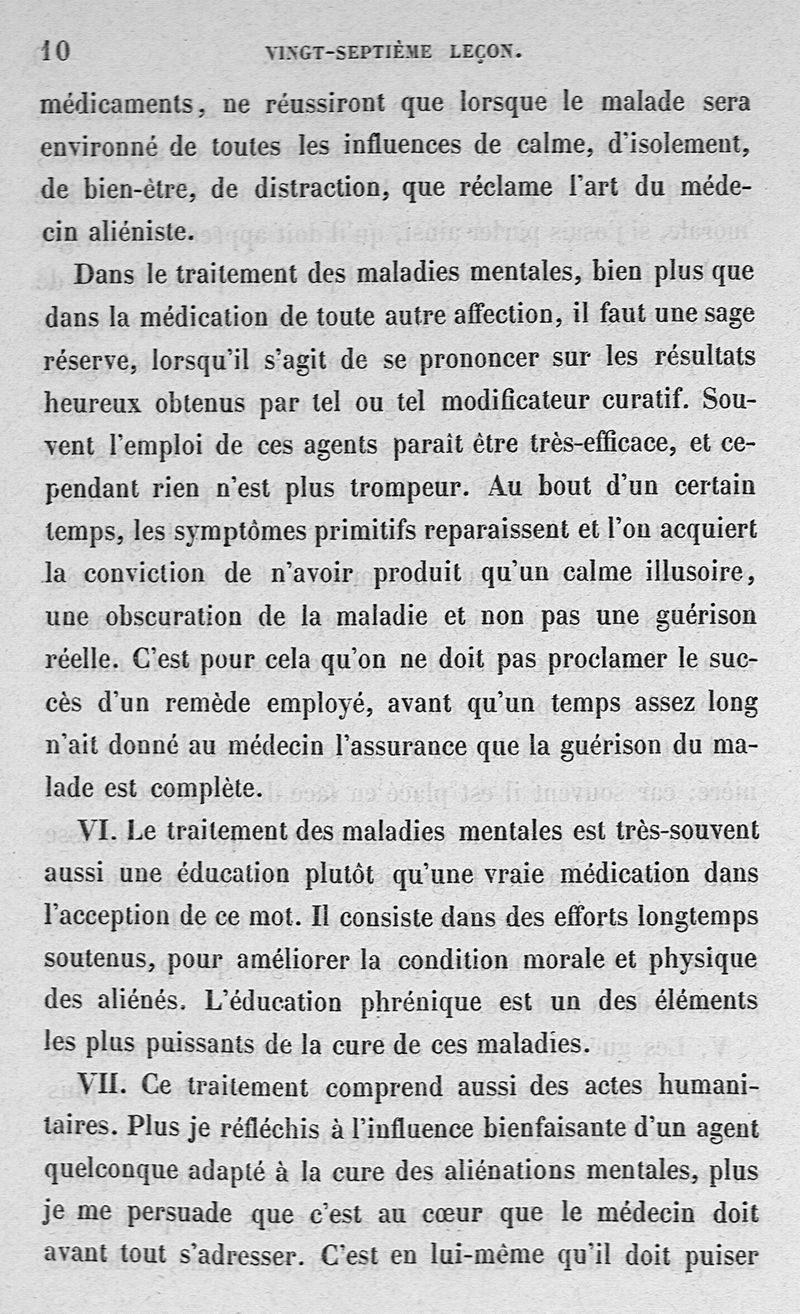 10 VINGT-SEPTIÈME LEÇON.

médicaments, ne réussiront que lorsque le malade sera environné de toutes les influences de calme, d'isolement, de bien-être, de distraction, que réclame l'art du médecin aliéniste.

Dans le traitement des maladies mentales, bien plus que dans la médication de toute autre affection, il faut une sage réserve, lorsqu'il s'agit de se prononcer sur les résultats heureux obtenus par tel ou tel modificateur curatif. Souvent l'emploi de ces agents paraît être très-efficace, et cependant rien n'est plus trompeur. Au bout d'un certain temps, les symptômes primitifs reparaissent et l'on acquiert la conviction de n'avoir produit qu'un calme illusoire, une obscuration de la maladie et non pas une guérison réelle. C'est pour cela qu'on ne doit pas proclamer le succès d'un remède employé, avant qu'un temps assez long n'ait donné au médecin l'assurance que la guérison du malade est complète.

VI. Le traitement des maladies mentales est très-souvent aussi une éducation plutôt qu'une vraie médication dans l'acception de ce mot. Il consiste dans des efforts longtemps soutenus, pour améliorer la condition morale et physique des aliénés. L'éducation phrénique est un des éléments les plus puissants de la cure de ces maladies.

VII. Ce traitement comprend aussi des actes humanitaires. Plus je réfléchis à l'influence bienfaisante d'un agent quelconque adapté à la cure des aliénations mentales, plus je me persuade que c'est au cœur que le médecin doit avant tout s'adresser. C'est en lui-même qu'il doit puiser